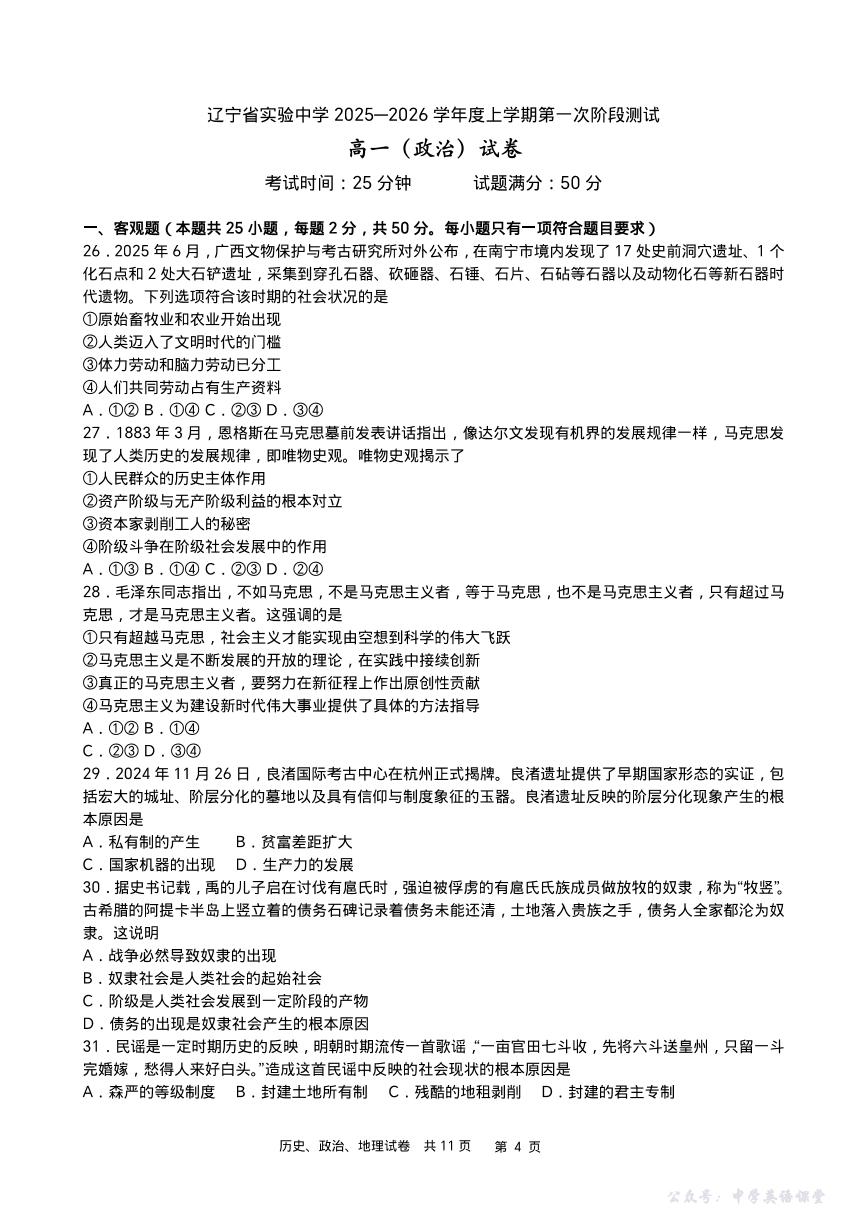 辽宁省实验中学 2025—2026 学年度上学期第一次阶段测试

高一（政治）试卷

考试时间：25 分钟　　试题满分：50 分

一、客观题（本题共 25 小题，每题 2 分，共 50 分。每小题只有一项符合题目要求）

26．2025 年 6 月，广西文物保护与考古研究所对外公布，在南宁市境内发现了 17 处史前洞穴遗址、1 个化石点和 2 处大石铲遗址，采集到穿孔石器、砍砸器、石锤、石片、石砧等石器以及动物化石等新石器时代遗物。下列选项符合该时期的社会状况的是
①原始畜牧业和农业开始出现
②人类迈入了文明时代的门槛
③体力劳动和脑力劳动已分工
④人们共同劳动占有生产资料
A．①② B．①④ C．②③ D．③④

27．1883 年 3 月，恩格斯在马克思墓前发表讲话指出，像达尔文发现有机界的发展规律一样，马克思发现了人类历史的发展规律，即唯物史观。唯物史观揭示了
①人民群众的历史主体作用
②资产阶级与无产阶级利益的根本对立
③资本家剥削工人的秘密
④阶级斗争在阶级社会发展中的作用
A．①③ B．①④ C．②③ D．②④

28．毛泽东同志指出，不如马克思，不是马克思主义者，等于马克思，也不是马克思主义者，只有超过马克思，才是马克思主义者。这强调的是
①只有超越马克思，社会主义才能实现由空想到科学的伟大飞跃
②马克思主义是不断发展的开放的理论，在实践中接续创新
③真正的马克思主义者，要努力在新征程上作出原创性贡献
④马克思主义为建设新时代伟大事业提供了具体的方法指导
A．①② B．①④
C．②③ D．③④

29．2024 年 11 月 26 日，良渚国际考古中心在杭州正式揭牌。良渚遗址提供了早期国家形态的实证，包括宏大的城址、阶层分化的墓地以及具有信仰与制度象征的玉器。良渚遗址反映的阶层分化现象产生的根本原因是
A．私有制的产生　　B．贫富差距扩大
C．国家机器的出现　D．生产力的发展

30．据史书记载，禹的儿子启在讨伐有扈氏时，强迫被俘虏的有扈氏氏族成员做放牧的奴隶，称为“牧竖”。古希腊的阿提卡半岛上竖立着的债务石碑记录着债务未能还清，土地落入贵族之手，债务人全家都沦为奴隶。这说明
A．战争必然导致奴隶的出现
B．奴隶社会是人类社会的起始社会
C．阶级是人类社会发展到一定阶段的产物
D．债务的出现是奴隶社会产生的根本原因

31．民谣是一定时期历史的反映，明朝时期流传一首歌谣，“一亩官田七斗收，先将六斗送皇州，只留一斗完婚嫁，愁得人来好白头。”造成这首民谣中反映的社会现状的根本原因是
A．森严的等级制度　B．封建土地所有制　C．残酷的地租剥削　D．封建的君主专制

历史、政治、地理试卷　共 11 页　第 4 页

公众号：中学英语课堂